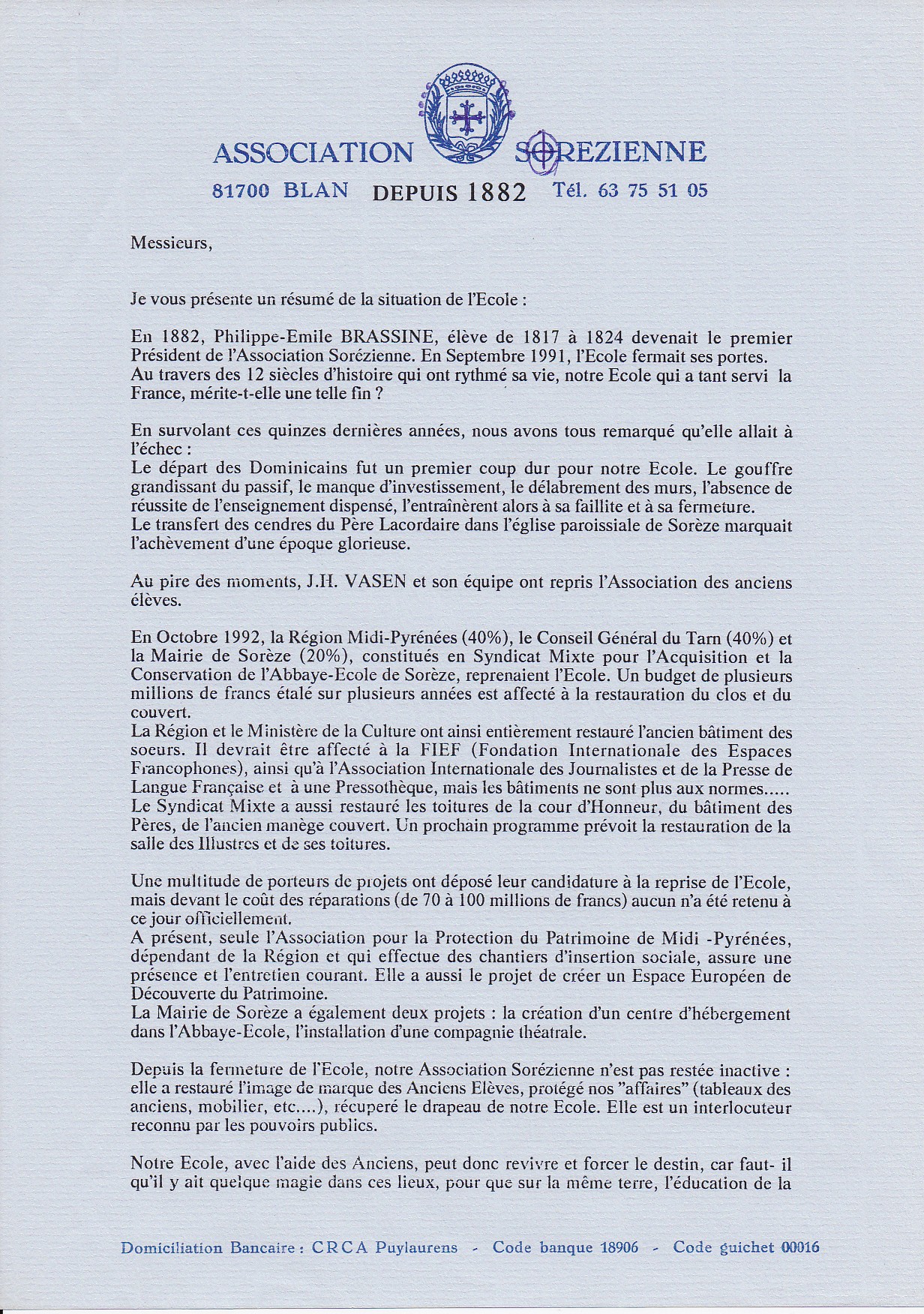 ASSOCIATION SOREZIENNE

81700 BLAN DEPUIS 1882 Tél. 63 75 51 05

Messieurs,

Je vous présente un résumé de la situation de l'Ecole :

En 1882, Philippe-Emile BRASSINE, élève de 1817 à 1824 devenait le premier Président de l'Association Sorézienne. En Septembre 1991, l'Ecole fermait ses portes. Au travers des 12 siècles d'histoire qui ont rythmé sa vie, notre Ecole qui a tant servi la France, mérite-t-elle une telle fin ?

En survolant ces quinzes dernières années, nous avons tous remarqué qu'elle allait à l'échec :
Le départ des Dominicains fut un premier coup dur pour notre Ecole. Le gouffre grandissant du passif, le manque d'investissement, le délabrement des murs, l'absence de réussite de l'enseignement dispensé, l'entraînèrent alors à sa faillite et à sa fermeture.
Le transfert des cendres du Père Lacordaire dans l'église paroissiale de Sorèze marquait l'achèvement d'une époque glorieuse.

Au pire des moments, J.H. VASEN et son équipe ont repris l'Association des anciens élèves.

En Octobre 1992, la Région Midi-Pyrénées (40%), le Conseil Général du Tarn (40%) et la Mairie de Sorèze (20%), constitués en Syndicat Mixte pour l'Acquisition et la Conservation de l'Abbaye-Ecole de Sorèze, reprenaient l'Ecole. Un budget de plusieurs millions de francs étalé sur plusieurs années est affecté à la restauration du clos et du couvert.
La Région et le Ministère de la Culture ont ainsi entièrement restauré l'ancien bâtiment des soeurs. Il devrait être affecté à la FIEF (Fondation Internationale des Espaces Francophones), ainsi qu'à l'Association Internationale des Journalistes et de la Presse de Langue Française et à une Pressothèque, mais les bâtiments ne sont plus aux normes.....
Le Syndicat Mixte a aussi restauré les toitures de la cour d'Honneur, du bâtiment des Pères, de l'ancien manège couvert. Un prochain programme prévoit la restauration de la salle des Illustres et de ses toitures.

Une multitude de porteurs de projets ont déposé leur candidature à la reprise de l'Ecole, mais devant le coût des réparations (de 70 à 100 millions de francs) aucun n'a été retenu à ce jour officiellement.
A présent, seule l'Association pour la Protection du Patrimoine de Midi -Pyrénées, dépendant de la Région et qui effectue des chantiers d'insertion sociale, assure une présence et l'entretien courant. Elle a aussi le projet de créer un Espace Européen de Découverte du Patrimoine.
La Mairie de Sorèze a également deux projets : la création d'un centre d'hébergement dans l'Abbaye-Ecole, l'installation d'une compagnie théatrale.

Depuis la fermeture de l'Ecole, notre Association Sorézienne n'est pas restée inactive : elle a restauré l'image de marque des Anciens Elèves, protégé nos "affaires" (tableaux des anciens, mobilier, etc....), récuperé le drapeau de notre Ecole. Elle est un interlocuteur reconnu par les pouvoirs publics.

Notre Ecole, avec l'aide des Anciens, peut donc revivre et forcer le destin, car faut- il qu'il y ait quelque magie dans ces lieux, pour que sur la même terre, l'éducation de la

Domiciliation Bancaire : CRCA Puylaurens - Code banque 18906 - Code guichet 00016